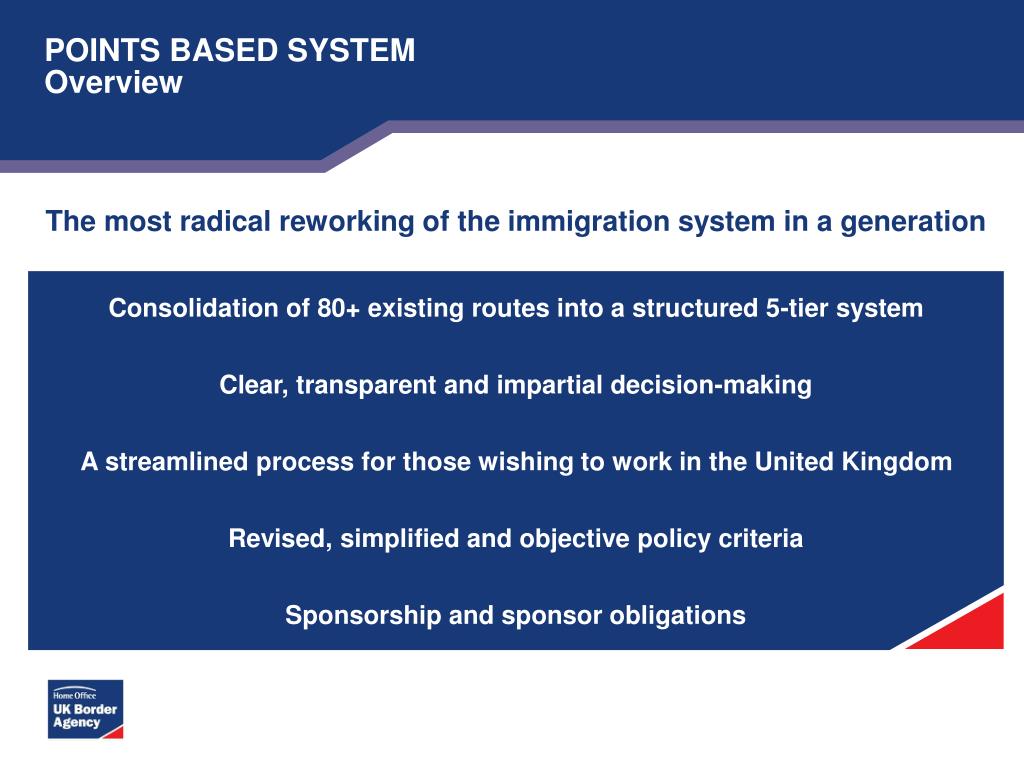 POINTS BASED SYSTEM
Overview

The most radical reworking of the immigration system in a generation

Consolidation of 80+ existing routes into a structured 5-tier system

Clear, transparent and impartial decision-making

A streamlined process for those wishing to work in the United Kingdom

Revised, simplified and objective policy criteria

Sponsorship and sponsor obligations

Home Office
UK Border Agency